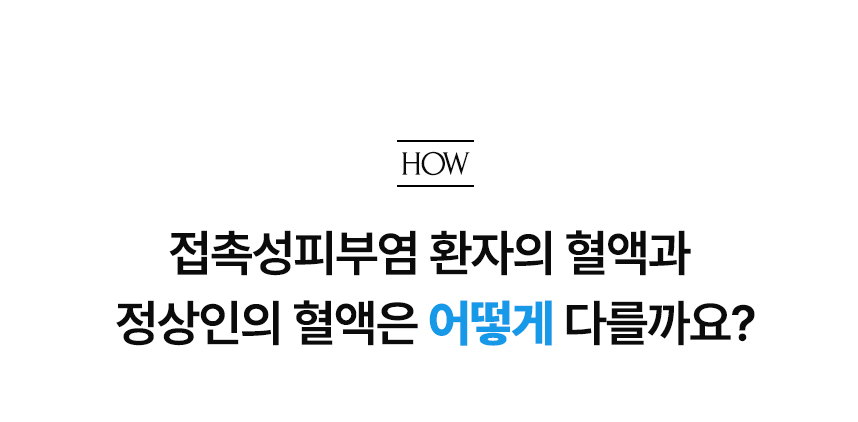 HOW

접촉성피부염 환자의 혈액과 정상인의 혈액은 어떻게 다를까요?